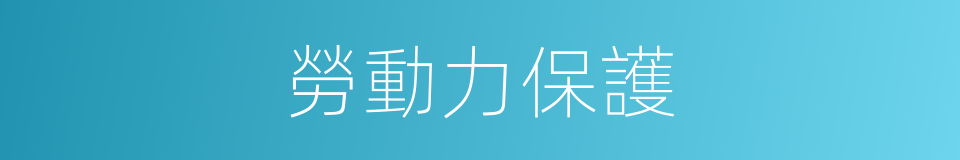 勞動力保護